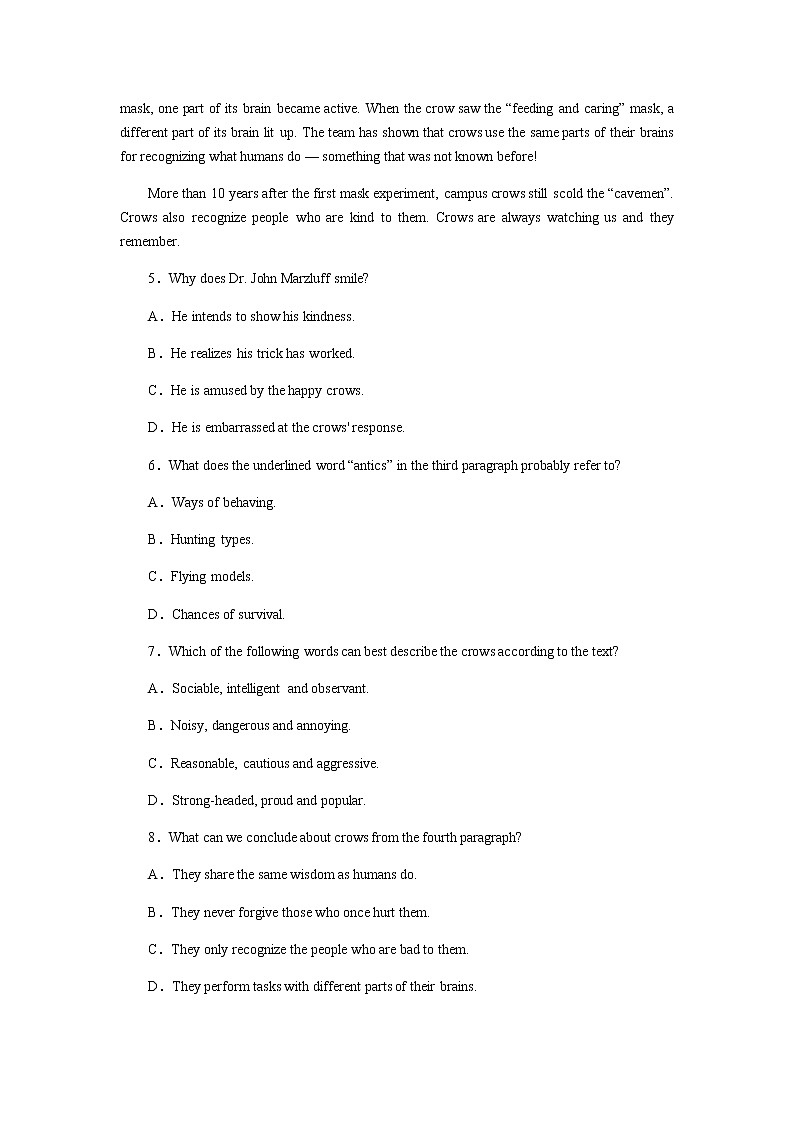 mask, one part of its brain became active. When the crow saw the “feeding and caring” mask, a different part of its brain lit up. The team has shown that crows use the same parts of their brains for recognizing what humans do — something that was not known before!

More than 10 years after the first mask experiment, campus crows still scold the “cavemen”. Crows also recognize people who are kind to them. Crows are always watching us and they remember.

5．Why does Dr. John Marzluff smile?

A．He intends to show his kindness.

B．He realizes his trick has worked.

C．He is amused by the happy crows.

D．He is embarrassed at the crows' response.

6．What does the underlined word “antics” in the third paragraph probably refer to?

A．Ways of behaving.

B．Hunting types.

C．Flying models.

D．Chances of survival.

7．Which of the following words can best describe the crows according to the text?

A．Sociable, intelligent and observant.

B．Noisy, dangerous and annoying.

C．Reasonable, cautious and aggressive.

D．Strong-headed, proud and popular.

8．What can we conclude about crows from the fourth paragraph?

A．They share the same wisdom as humans do.

B．They never forgive those who once hurt them.

C．They only recognize the people who are bad to them.

D．They perform tasks with different parts of their brains.